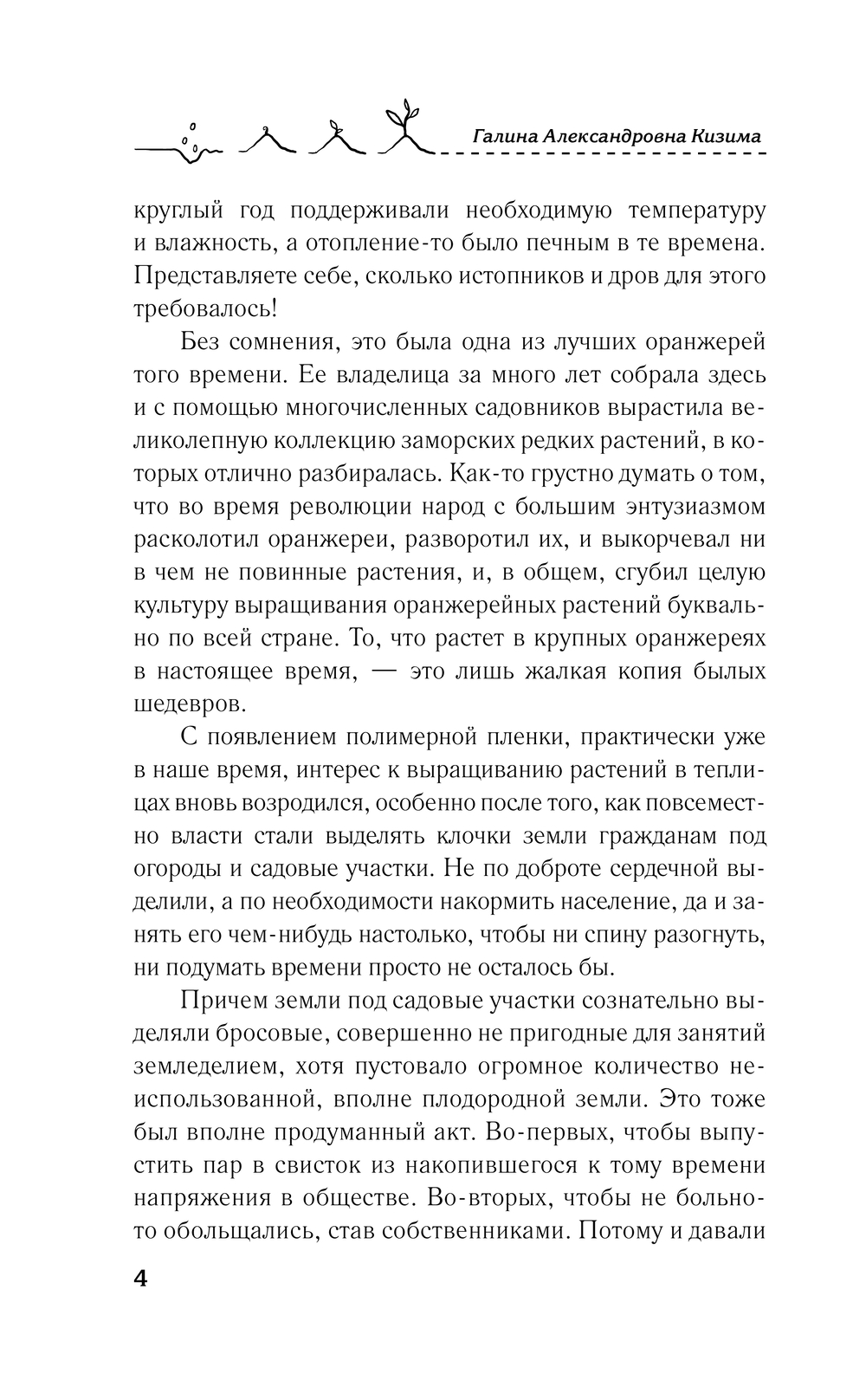 Галина Александровна Кизима

круглый год поддерживали необходимую температуру и влажность, а отопление-то было печным в те времена. Представляете себе, сколько истопников и дров для этого требовалось!

Без сомнения, это была одна из лучших оранжерей того времени. Ее владелица за много лет собрала здесь и с помощью многочисленных садовников вырастила великолепную коллекцию заморских редких растений, в которых отлично разбиралась. Как-то грустно думать о том, что во время революции народ с большим энтузиазмом расколотил оранжереи, разворотил их, и выкорчевал ни в чем не повинные растения, и, в общем, сгубил целую культуру выращивания оранжерейных растений буквально по всей стране. То, что растет в крупных оранжереях в настоящее время, — это лишь жалкая копия былых шедевров.

С появлением полимерной пленки, практически уже в наше время, интерес к выращиванию растений в теплицах вновь возродился, особенно после того, как повсеместно власти стали выделять клочки земли гражданам под огороды и садовые участки. Не по доброте сердечной выделили, а по необходимости накормить население, да и занять его чем-нибудь настолько, чтобы ни спину разогнуть, ни подумать времени просто не осталось бы.

Причем земли под садовые участки сознательно выделяли бросовые, совершенно не пригодные для занятий земледелием, хотя пустовало огромное количество неиспользованной, вполне плодородной земли. Это тоже был вполне продуманный акт. Во-первых, чтобы выпустить пар в свисток из накопившегося к тому времени напряжения в обществе. Во-вторых, чтобы не больно-то обольщались, став собственниками. Потому и давали

4